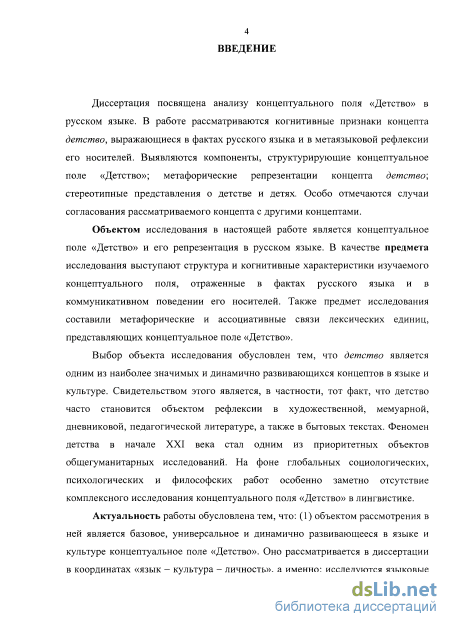 4

ВВЕДЕНИЕ

Диссертация посвящена анализу концептуального поля «Детство» в русском языке. В работе рассматриваются когнитивные признаки концепта детство, выражающиеся в фактах русского языка и в метаязыковой рефлексии его носителей. Выявляются компоненты, структурирующие концептуальное поле «Детство»; метафорические репрезентации концепта детство; стереотипные представления о детстве и детях. Особо отмечаются случаи согласования рассматриваемого концепта с другими концептами.

Объектом исследования в настоящей работе является концептуальное поле «Детство» и его репрезентация в русском языке. В качестве предмета исследования выступают структура и когнитивные характеристики изучаемого концептуального поля, отраженные в фактах русского языка и в коммуникативном поведении его носителей. Также предмет исследования составили метафорические и ассоциативные связи лексических единиц, представляющих концептуальное поле «Детство».

Выбор объекта исследования обусловлен тем, что детство является одним из наиболее значимых и динамично развивающихся концептов в языке и культуре. Свидетельством этого является, в частности, тот факт, что детство часто становится объектом рефлексии в художественной, мемуарной, дневниковой, педагогической литературе, а также в бытовых текстах. Феномен детства в начале XXI века стал одним из приоритетных объектов общегуманитарных исследований. На фоне глобальных социологических, психологических и философских работ особенно заметно отсутствие комплексного исследования концептуального поля «Детство» в лингвистике.

Актуальность работы обусловлена тем, что: (1) объектом рассмотрения в ней является базовое, универсальное и динамично развивающееся в языке и культуре концептуальное поле «Детство». Оно рассматривается в диссертации в координатах «язык – культура – личность», а именно: исследуются языковые

dsLib.net
библиотека диссертаций